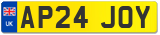 UK
AP24 JOY